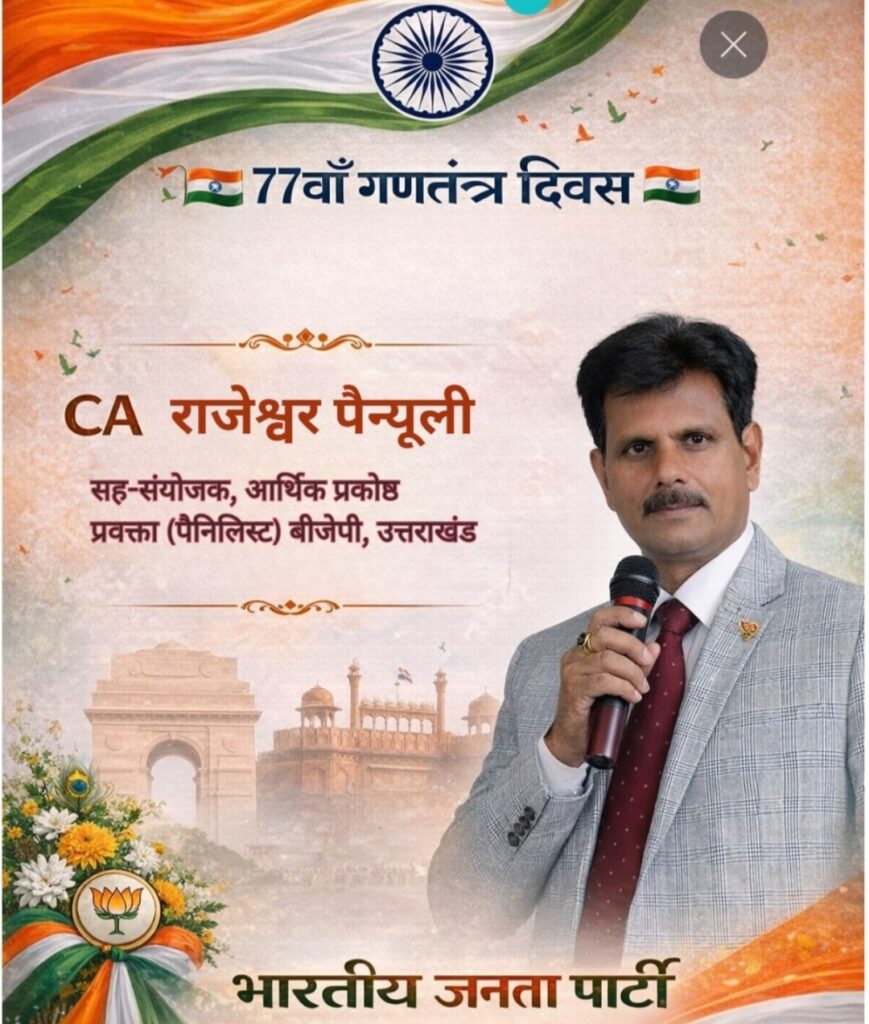 77वाँ गणतंत्र दिवस

CA राजेश्वर पैन्यूली

सह-संयोजक, आर्थिक प्रकोष्ठ
प्रवक्ता (पैनिलिस्ट) बीजेपी, उत्तराखंड

भारतीय जनता पार्टी